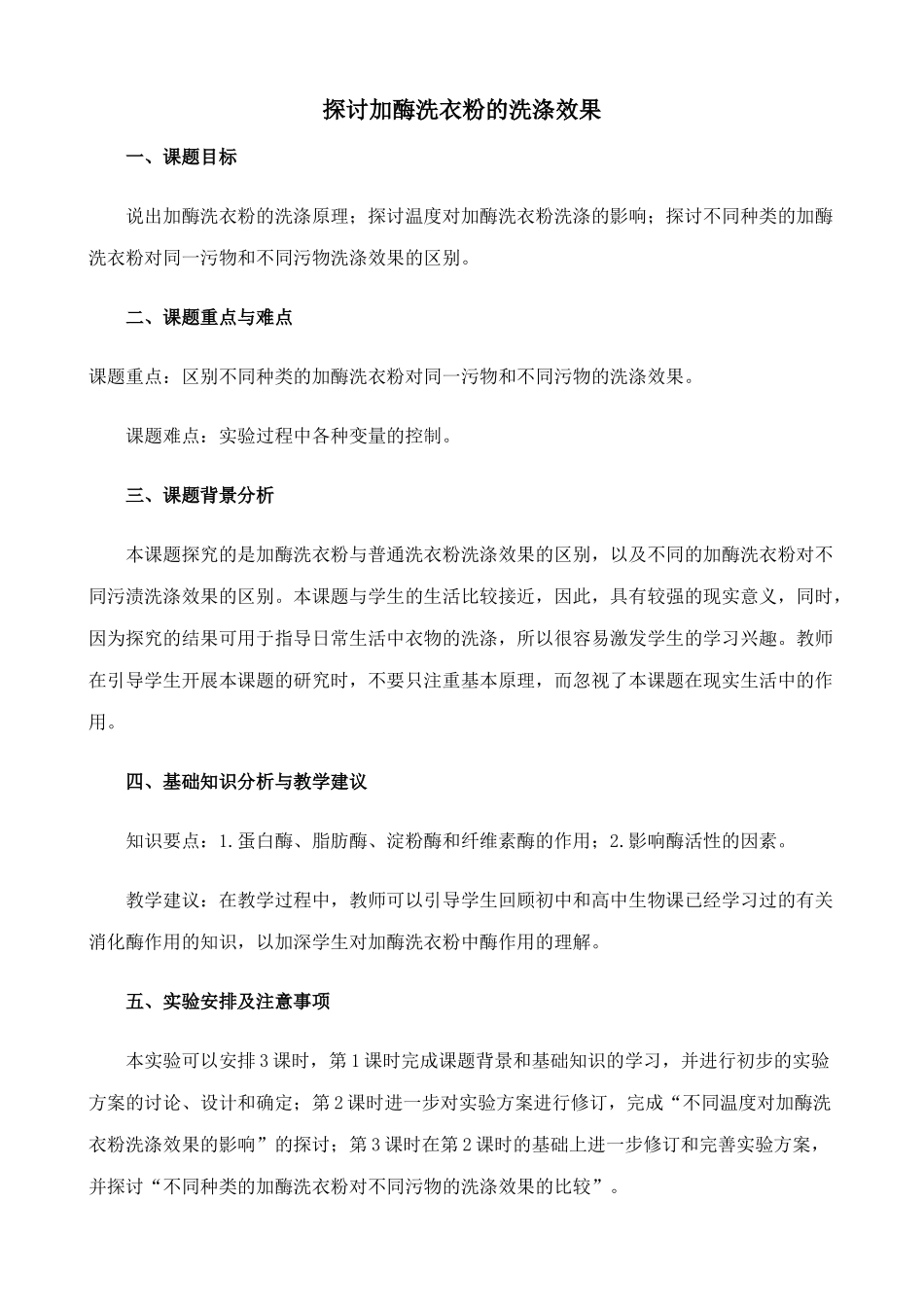 探讨加酶洗衣粉的洗涤效果

一、课题目标

说出加酶洗衣粉的洗涤原理；探讨温度对加酶洗衣粉洗涤的影响；探讨不同种类的加酶洗衣粉对同一污物和不同污物洗涤效果的区别。

二、课题重点与难点

课题重点：区别不同种类的加酶洗衣粉对同一污物和不同污物的洗涤效果。

课题难点：实验过程中各种变量的控制。

三、课题背景分析

本课题探究的是加酶洗衣粉与普通洗衣粉洗涤效果的区别，以及不同的加酶洗衣粉对不同污渍洗涤效果的区别。本课题与学生的生活比较接近，因此，具有较强的现实意义，同时，因为探究的结果可用于指导日常生活中衣物的洗涤，所以很容易激发学生的学习兴趣。教师在引导学生开展本课题的研究时，不要只注重基本原理，而忽视了本课题在现实生活中的作用。

四、基础知识分析与教学建议

知识要点：1.蛋白酶、脂肪酶、淀粉酶和纤维素酶的作用；2.影响酶活性的因素。

教学建议：在教学过程中，教师可以引导学生回顾初中和高中生物课已经学习过的有关消化酶作用的知识，以加深学生对加酶洗衣粉中酶作用的理解。

五、实验安排及注意事项

本实验可以安排3课时，第1课时完成课题背景和基础知识的学习，并进行初步的实验方案的讨论、设计和确定；第2课时进一步对实验方案进行修订，完成“不同温度对加酶洗衣粉洗涤效果的影响”的探讨；第3课时在第2课时的基础上进一步修订和完善实验方案，并探讨“不同种类的加酶洗衣粉对不同污物的洗涤效果的比较”。